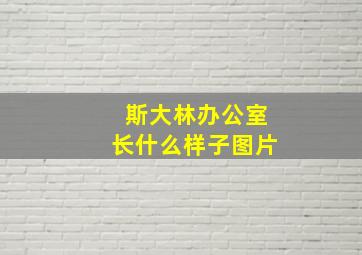 斯大林办公室
长什么样子图片